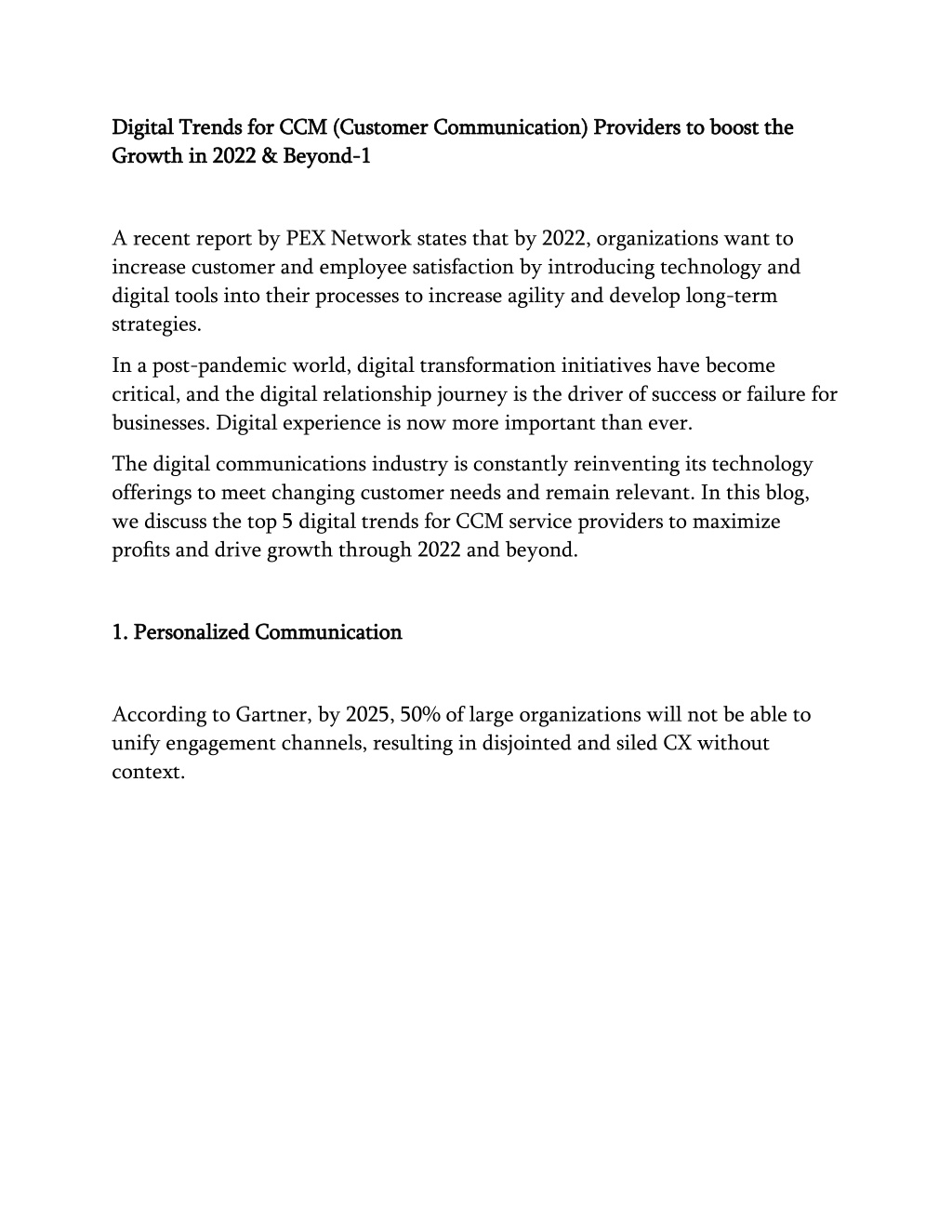 Digital Trends for CCM (Customer Communication) Providers to boost the Growth in 2022 & Beyond-1

A recent report by PEX Network states that by 2022, organizations want to increase customer and employee satisfaction by introducing technology and digital tools into their processes to increase agility and develop long-term strategies.

In a post-pandemic world, digital transformation initiatives have become critical, and the digital relationship journey is the driver of success or failure for businesses. Digital experience is now more important than ever.

The digital communications industry is constantly reinventing its technology offerings to meet changing customer needs and remain relevant. In this blog, we discuss the top 5 digital trends for CCM service providers to maximize profits and drive growth through 2022 and beyond.

1. Personalized Communication

According to Gartner, by 2025, 50% of large organizations will not be able to unify engagement channels, resulting in disjointed and siled CX without context.